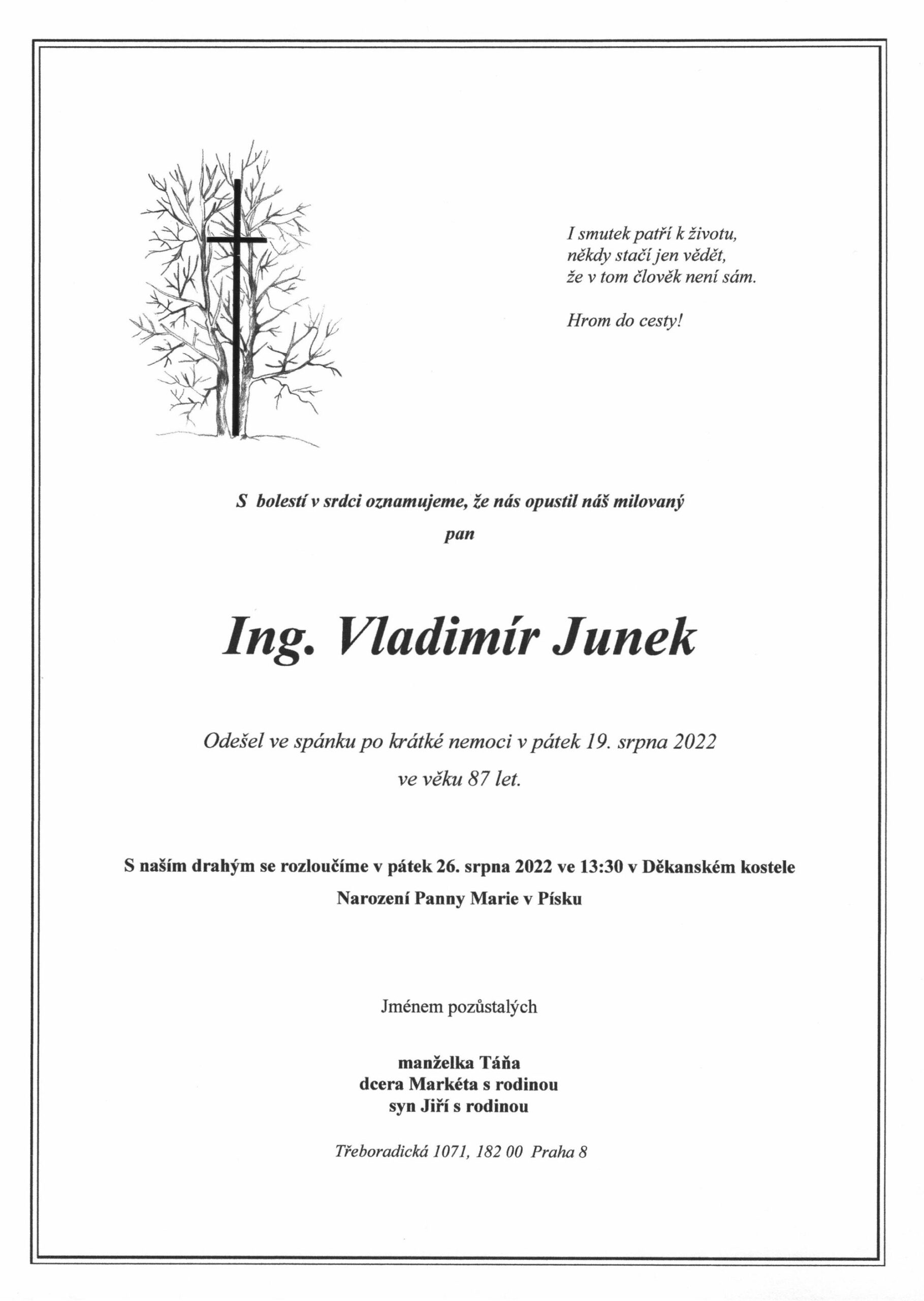 I smutek patří k životu,
někdy stačí jen vědět,
že v tom člověk není sám.

Hrom do cesty!

S bolestí v srdci oznamujeme, že nás opustil náš milovaný
pan

Ing. Vladimír Junek

Odešel ve spánku po krátké nemoci v pátek 19. srpna 2022
ve věku 87 let.

S naším drahým se rozloučíme v pátek 26. srpna 2022 ve 13:30 v Děkanském kostele
Narození Panny Marie v Písku

Jménem pozůstalých

manželka Táňa
dcera Markéta s rodinou
syn Jiří s rodinou

Třeboradická 1071, 182 00 Praha 8